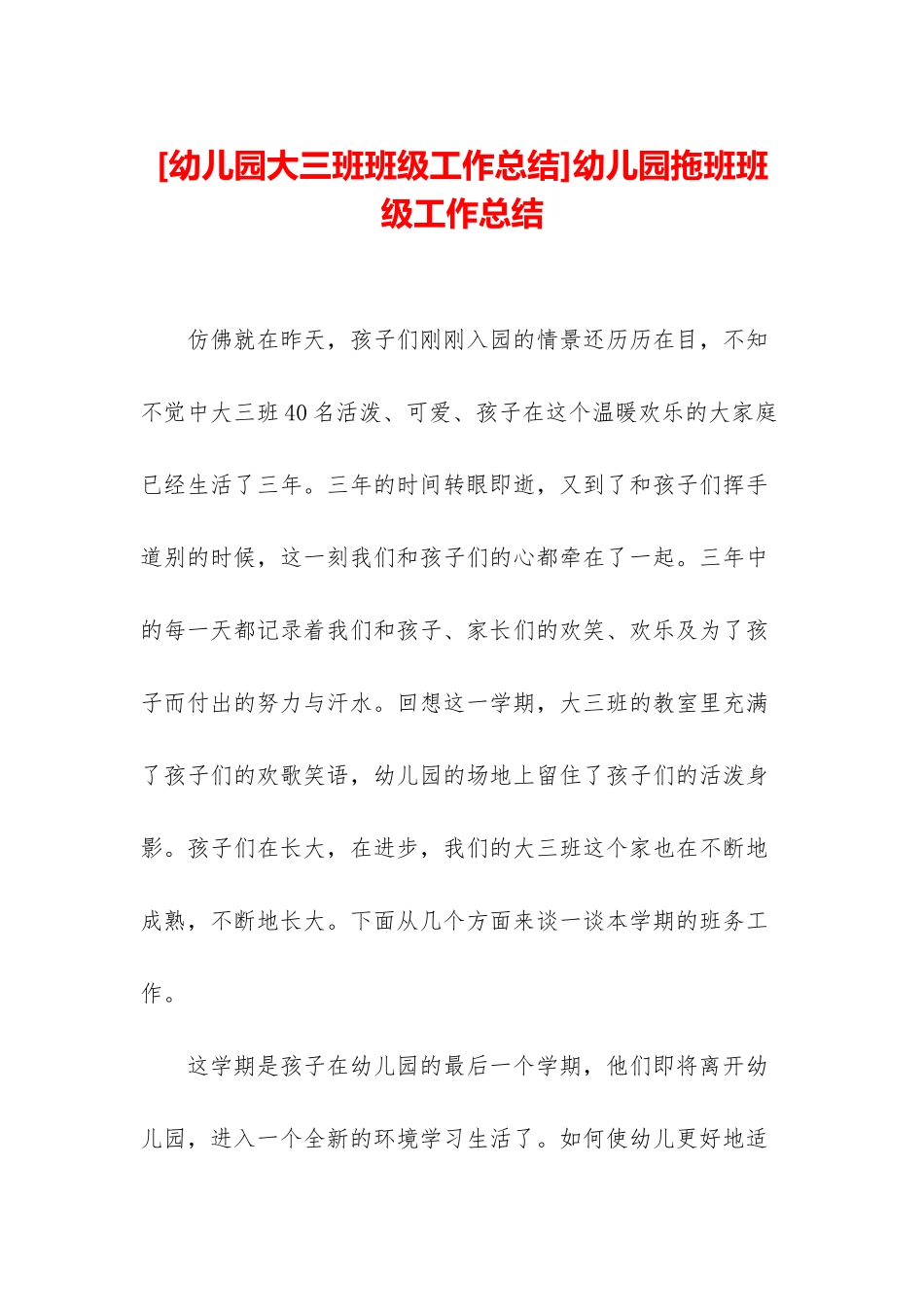 [幼儿园大三班班级工作总结]幼儿园拖班班级工作总结

仿佛就在昨天，孩子们刚刚入园的情景还历历在目，不知不觉中大三班40名活泼、可爱、孩子在这个温暖欢乐的大家庭已经生活了三年。三年的时间转眼即逝，又到了和孩子们挥手道别的时候，这一刻我们和孩子们的心都牵在了一起。三年中的每一天都记录着我们和孩子、家长们的欢笑、欢乐及为了孩子而付出的努力与汗水。回想这一学期，大三班的教室里充满了孩子们的欢歌笑语，幼儿园的场地上留住了孩子们的活泼身影。孩子们在长大，在进步，我们的大三班这个家也在不断地成熟，不断地长大。下面从几个方面来谈一谈本学期的班务工作。

这学期是孩子在幼儿园的最后一个学期，他们即将离开幼儿园，进入一个全新的环境学习生活了。如何使幼儿更好地适